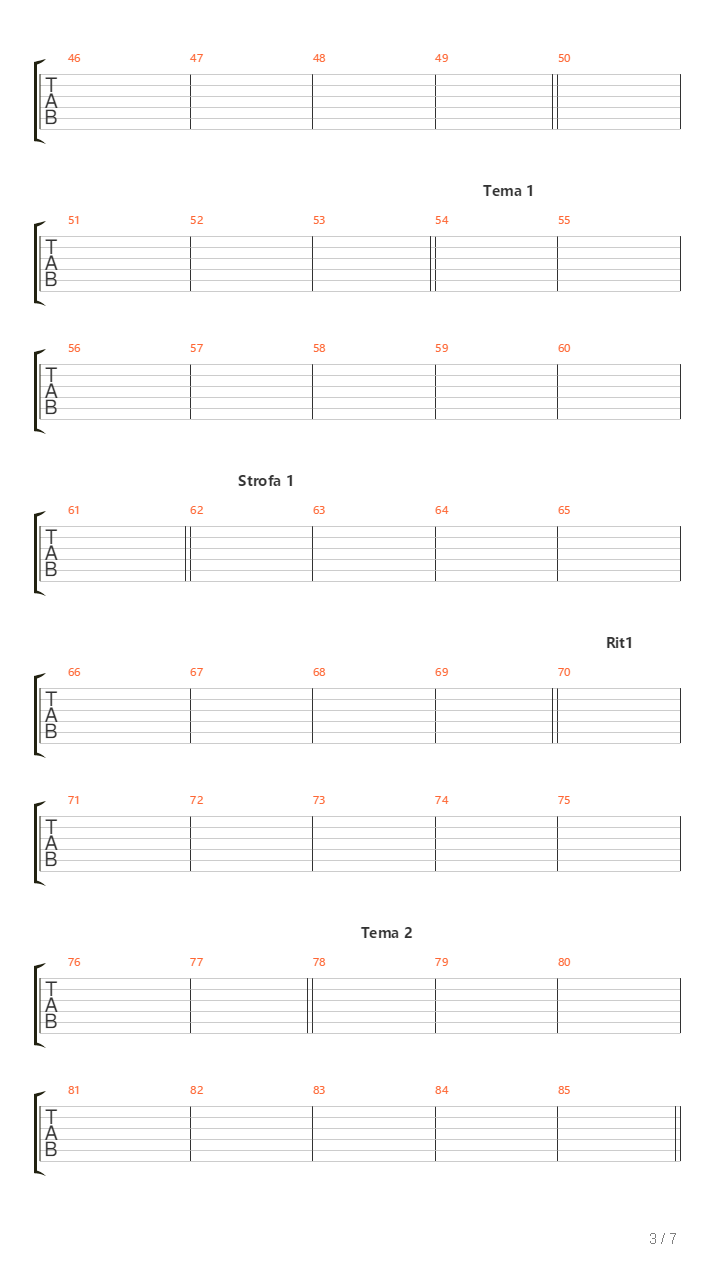 46 47 48 49 50
T
A
B

Tema 1

51 52 53 54 55
T
A
B

56 57 58 59 60
T
A
B

Strofa 1

61 62 63 64 65
T
A
B

Rit1

66 67 68 69 70
T
A
B

71 72 73 74 75
T
A
B

Tema 2

76 77 78 79 80
T
A
B

81 82 83 84 85
T
A
B

3 / 7